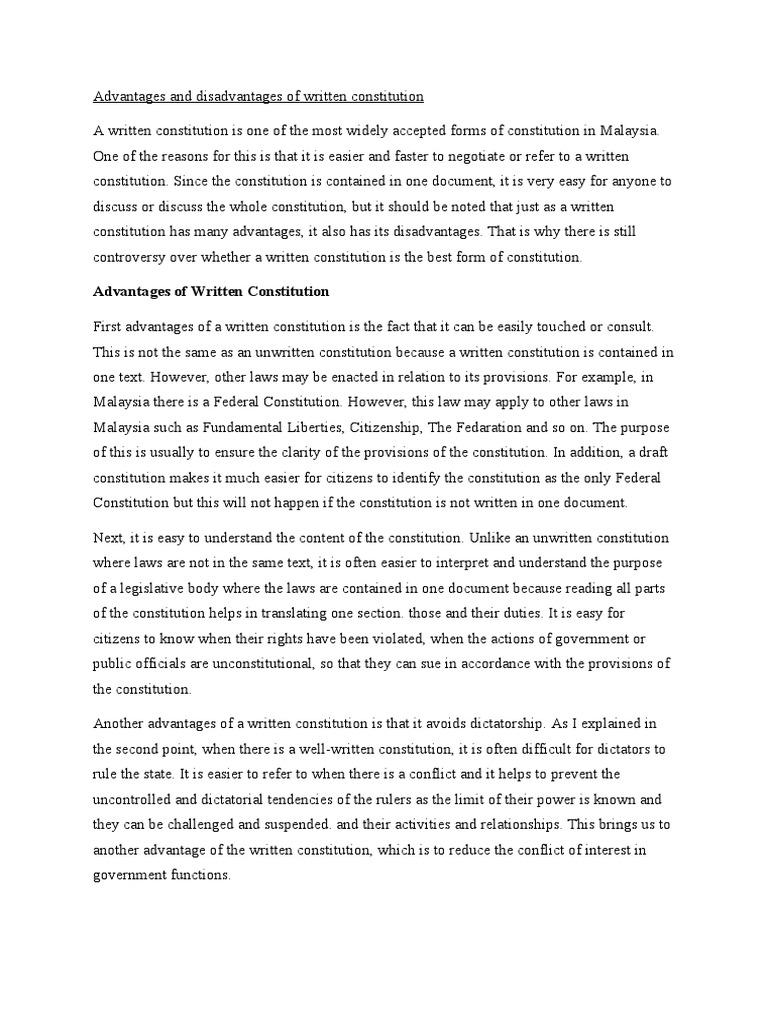 Advantages and disadvantages of written constitution

A written constitution is one of the most widely accepted forms of constitution in Malaysia. One of the reasons for this is that it is easier and faster to negotiate or refer to a written constitution. Since the constitution is contained in one document, it is very easy for anyone to discuss or discuss the whole constitution, but it should be noted that just as a written constitution has many advantages, it also has its disadvantages. That is why there is still controversy over whether a written constitution is the best form of constitution.

Advantages of Written Constitution

First advantages of a written constitution is the fact that it can be easily touched or consult. This is not the same as an unwritten constitution because a written constitution is contained in one text. However, other laws may be enacted in relation to its provisions. For example, in Malaysia there is a Federal Constitution. However, this law may apply to other laws in Malaysia such as Fundamental Liberties, Citizenship, The Fedaration and so on. The purpose of this is usually to ensure the clarity of the provisions of the constitution. In addition, a draft constitution makes it much easier for citizens to identify the constitution as the only Federal Constitution but this will not happen if the constitution is not written in one document.

Next, it is easy to understand the content of the constitution. Unlike an unwritten constitution where laws are not in the same text, it is often easier to interpret and understand the purpose of a legislative body where the laws are contained in one document because reading all parts of the constitution helps in translating one section. those and their duties. It is easy for citizens to know when their rights have been violated, when the actions of government or public officials are unconstitutional, so that they can sue in accordance with the provisions of the constitution.

Another advantages of a written constitution is that it avoids dictatorship. As I explained in the second point, when there is a well-written constitution, it is often difficult for dictators to rule the state. It is easier to refer to when there is a conflict and it helps to prevent the uncontrolled and dictatorial tendencies of the rulers as the limit of their power is known and they can be challenged and suspended. and their activities and relationships. This brings us to another advantage of the written constitution, which is to reduce the conflict of interest in government functions.